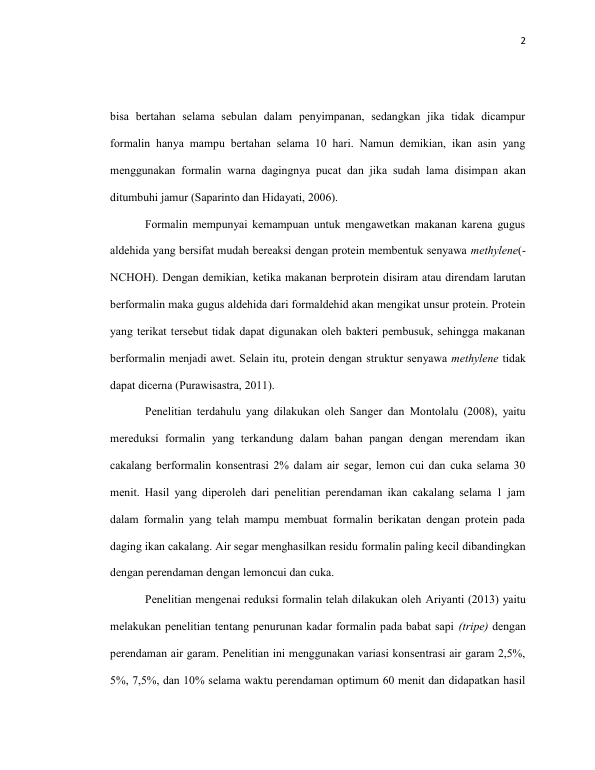 2

bisa bertahan selama sebulan dalam penyimpanan, sedangkan jika tidak dicampur formalin hanya mampu bertahan selama 10 hari. Namun demikian, ikan asin yang menggunakan formalin warna dagingnya pucat dan jika sudah lama disimpan akan ditumbuhi jamur (Saparinto dan Hidayati, 2006).

Formalin mempunyai kemampuan untuk mengawetkan makanan karena gugus aldehida yang bersifat mudah bereaksi dengan protein membentuk senyawa methylene(-NCHOH). Dengan demikian, ketika makanan berprotein disiram atau direndam larutan berformalin maka gugus aldehida dari formaldehid akan mengikat unsur protein. Protein yang terikat tersebut tidak dapat digunakan oleh bakteri pembusuk, sehingga makanan berformalin menjadi awet. Selain itu, protein dengan struktur senyawa methylene tidak dapat dicerna (Purawisastra, 2011).

Penelitian terdahulu yang dilakukan oleh Sanger dan Montolalu (2008), yaitu mereduksi formalin yang terkandung dalam bahan pangan dengan merendam ikan cakalang berformalin konsentrasi 2% dalam air segar, lemon cui dan cuka selama 30 menit. Hasil yang diperoleh dari penelitian perendaman ikan cakalang selama 1 jam dalam formalin yang telah mampu membuat formalin berikatan dengan protein pada daging ikan cakalang. Air segar menghasilkan residu formalin paling kecil dibandingkan dengan perendaman dengan lemoncui dan cuka.

Penelitian mengenai reduksi formalin telah dilakukan oleh Ariyanti (2013) yaitu melakukan penelitian tentang penurunan kadar formalin pada babat sapi (tripe) dengan perendaman air garam. Penelitian ini menggunakan variasi konsentrasi air garam 2,5%, 5%, 7,5%, dan 10% selama waktu perendaman optimum 60 menit dan didapatkan hasil